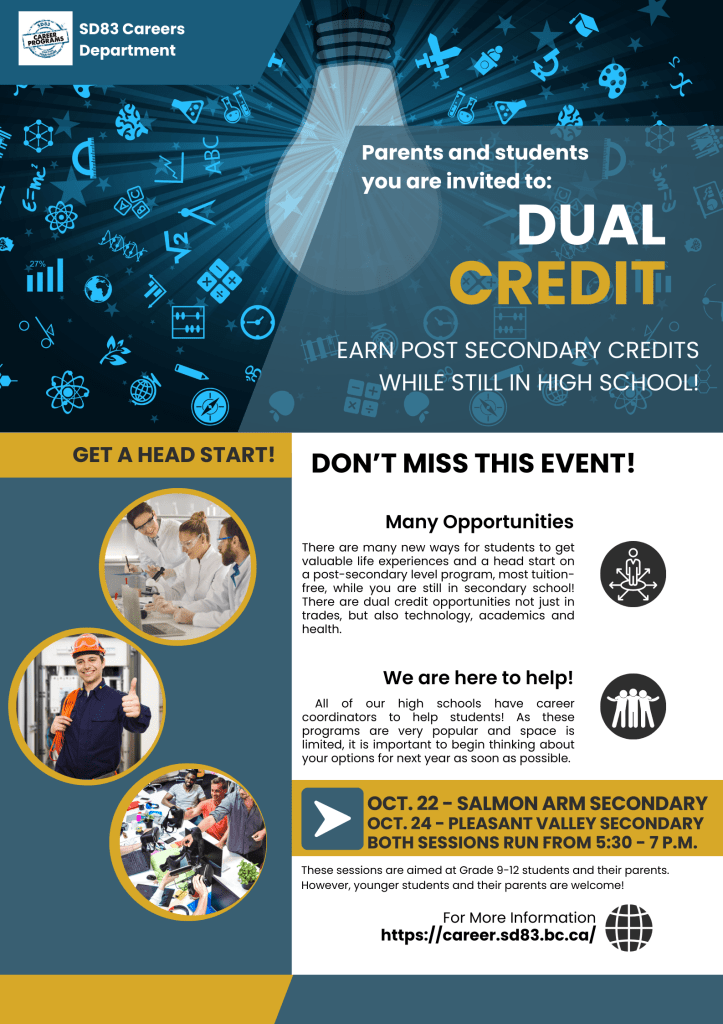 SD83 Careers
Department

Parents and students
you are invited to:

DUAL
CREDIT

EARN POST SECONDARY CREDITS
WHILE STILL IN HIGH SCHOOL!

GET A HEAD START!

DON'T MISS THIS EVENT!

Many Opportunities

There are many new ways for students to get valuable life experiences and a head start on a post-secondary level program, most tuition-free, while you are still in secondary school! There are dual credit opportunities not just in trades, but also technology, academics and health.

We are here to help!

All of our high schools have career coordinators to help students! As these programs are very popular and space is limited, it is important to begin thinking about your options for next year as soon as possible.

OCT. 22 - SALMON ARM SECONDARY
OCT. 24 - PLEASANT VALLEY SECONDARY
BOTH SESSIONS RUN FROM 5:30 - 7 P.M.

These sessions are aimed at Grade 9-12 students and their parents. However, younger students and their parents are welcome!

For More Information
https://career.sd83.bc.ca/